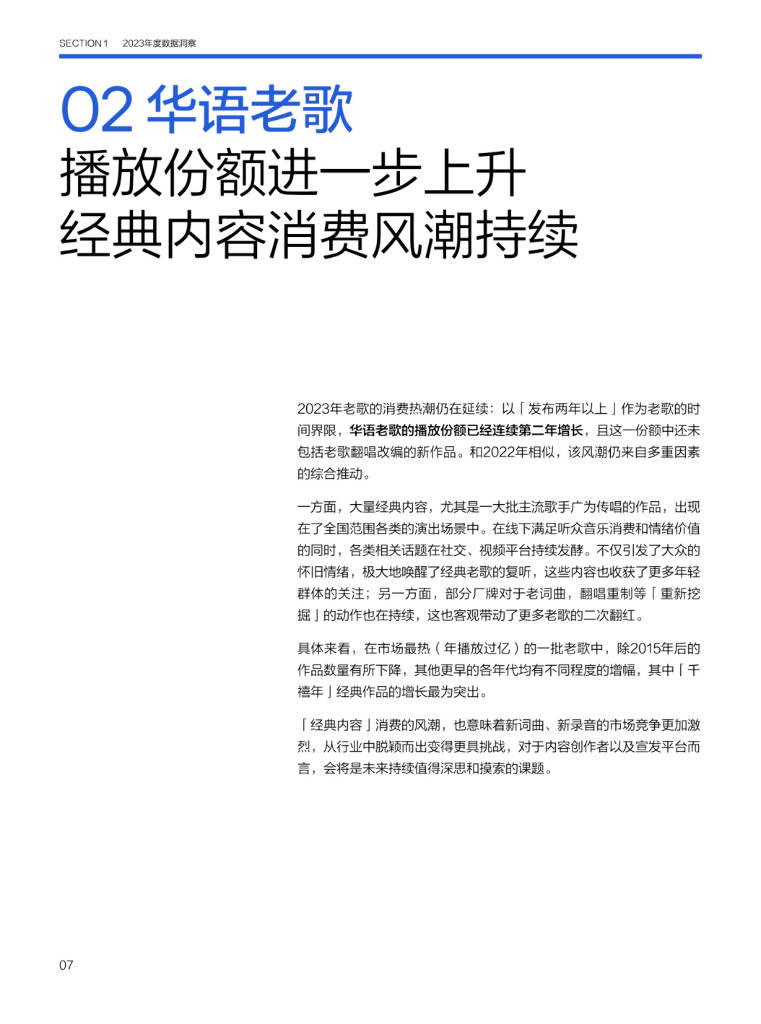 SECTION 1 2023年度数据洞察

02 华语老歌
播放份额进一步上升
经典内容消费风潮持续

2023年老歌的消费热潮仍在延续：以「发布两年以上」作为老歌的时间界限，华语老歌的播放份额已经连续第二年增长，且这一份额中还未包括老歌翻唱改编的新作品。和2022年相似，该风潮仍来自多重因素的综合推动。

一方面，大量经典内容，尤其是一大批主流歌手广为传唱的作品，出现在了全国范围各类的演出场景中。在线下满足听众音乐消费和情绪价值的同时，各类相关话题在社交、视频平台持续发酵。不仅引发了大众的怀旧情绪，极大地唤醒了经典老歌的复听，这些内容也收获了更多年轻群体的关注；另一方面，部分厂牌对于老词曲，翻唱重制等「重新挖掘」的动作也在持续，这也客观带动了更多老歌的二次翻红。

具体来看，在市场最热（年播放过亿）的一批老歌中，除2015年后的作品数量有所下降，其他更早的各年代均有不同程度的增幅，其中「千禧年」经典作品的增长最为突出。

「经典内容」消费的风潮，也意味着新词曲、新录音的市场竞争更加激烈，从行业中脱颖而出变得更具挑战，对于内容创作者以及宣发平台而言，会将是未来持续值得深思和摸索的课题。

07